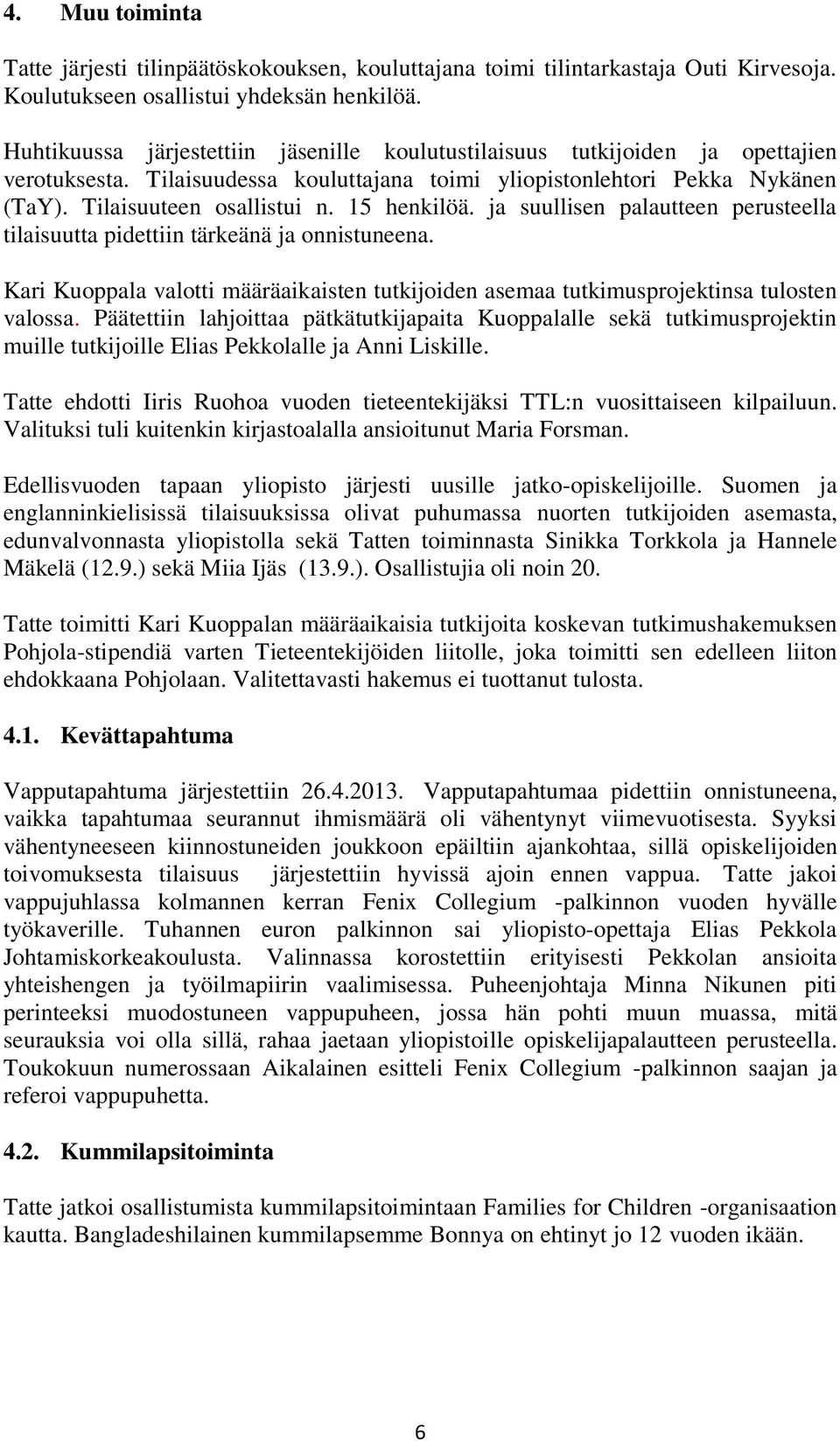 4. Muu toiminta

Tatte järjesti tilinpäätöskokouksen, kouluttajana toimi tilintarkastaja Outi Kirvesoja. Koulutukseen osallistui yhdeksän henkilöä.

Huhtikuussa järjestettiin jäsenille koulutustilaisuus tutkijoiden ja opettajien verotuksesta. Tilaisuudessa kouluttajana toimi yliopistonlehtori Pekka Nykänen (TaY). Tilaisuuteen osallistui n. 15 henkilöä. ja suullisen palautteen perusteella tilaisuutta pidettiin tärkeänä ja onnistuneena.

Kari Kuoppala valotti määräaikaisten tutkijoiden asemaa tutkimusprojektinsa tulosten valossa. Päätettiin lahjoittaa pätkätutkijapaita Kuoppalalle sekä tutkimusprojektin muille tutkijoille Elias Pekkolalle ja Anni Liskille.

Tatte ehdotti Iiris Ruohoa vuoden tieteentekijäksi TTL:n vuosittaiseen kilpailuun. Valituksi tuli kuitenkin kirjastoalalla ansioitunut Maria Forsman.

Edellisvuoden tapaan yliopisto järjesti uusille jatko-opiskelijoille. Suomen ja englanninkielisissä tilaisuuksissa olivat puhumassa nuorten tutkijoiden asemasta, edunvalvonnasta yliopistolla sekä Tatten toiminnasta Sinikka Torkkola ja Hannele Mäkelä (12.9.) sekä Miia Ijäs (13.9.). Osallistujia oli noin 20.

Tatte toimitti Kari Kuoppalan määräaikaisia tutkijoita koskevan tutkimushakemuksen Pohjola-stipendiä varten Tieteentekijöiden liitolle, joka toimitti sen edelleen liiton ehdokkaana Pohjolaan. Valitettavasti hakemus ei tuottanut tulosta.

4.1. Kevättapahtuma

Vapputapahtuma järjestettiin 26.4.2013. Vapputapahtumaa pidettiin onnistuneena, vaikka tapahtumaa seurannut ihmismäärä oli vähentynyt viimevuotisesta. Syyksi vähentyneeseen kiinnostuneiden joukkoon epäiltiin ajankohtaa, sillä opiskelijoiden toivomuksesta tilaisuus järjestettiin hyvissä ajoin ennen vappua. Tatte jakoi vappujuhlassa kolmannen kerran Fenix Collegium -palkinnon vuoden hyvälle työkaverille. Tuhannen euron palkinnon sai yliopisto-opettaja Elias Pekkola Johtamiskorkeakoulusta. Valinnassa korostettiin erityisesti Pekkolan ansioita yhteishengen ja työilmapiirin vaalimisessa. Puheenjohtaja Minna Nikunen piti perinteeksi muodostuneen vappupuheen, jossa hän pohti muun muassa, mitä seurauksia voi olla sillä, rahaa jaetaan yliopistoille opiskelijapalautteen perusteella. Toukokuun numerossaan Aikalainen esitteli Fenix Collegium -palkinnon saajan ja referoi vappupuhetta.

4.2. Kummilapsitoiminta

Tatte jatkoi osallistumista kummilapsitoimintaan Families for Children -organisaation kautta. Bangladeshilainen kummilapsemme Bonnya on ehtinyt jo 12 vuoden ikään.

6